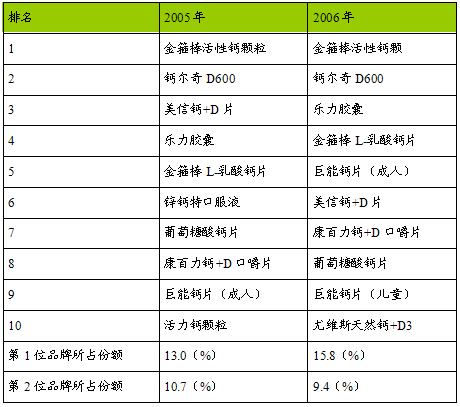 | 排名 | 2005年 | 2006年 |
|---|---|---|
| 1 | 金箍棒活性钙颗粒 | 金箍棒活性钙颗 |
| 2 | 钙尔奇D600 | 钙尔奇D600 |
| 3 | 美信钙+D片 | 乐力胶囊 |
| 4 | 乐力胶囊 | 金箍棒L-乳酸钙片 |
| 5 | 金箍棒L-乳酸钙片 | 巨能钙片（成人） |
| 6 | 锌钙特口服液 | 美信钙+D片 |
| 7 | 葡萄糖酸钙片 | 康百力钙+D口嚼片 |
| 8 | 康百力钙+D口嚼片 | 葡萄糖酸钙片 |
| 9 | 巨能钙片（成人） | 巨能钙片（儿童） |
| 10 | 活力钙颗粒 | 尤维斯天然钙+D3 |
| 第1位品牌所占份额 | 13.0（%） | 15.8（%） |
| 第2位品牌所占份额 | 10.7（%） | 9.4（%） |